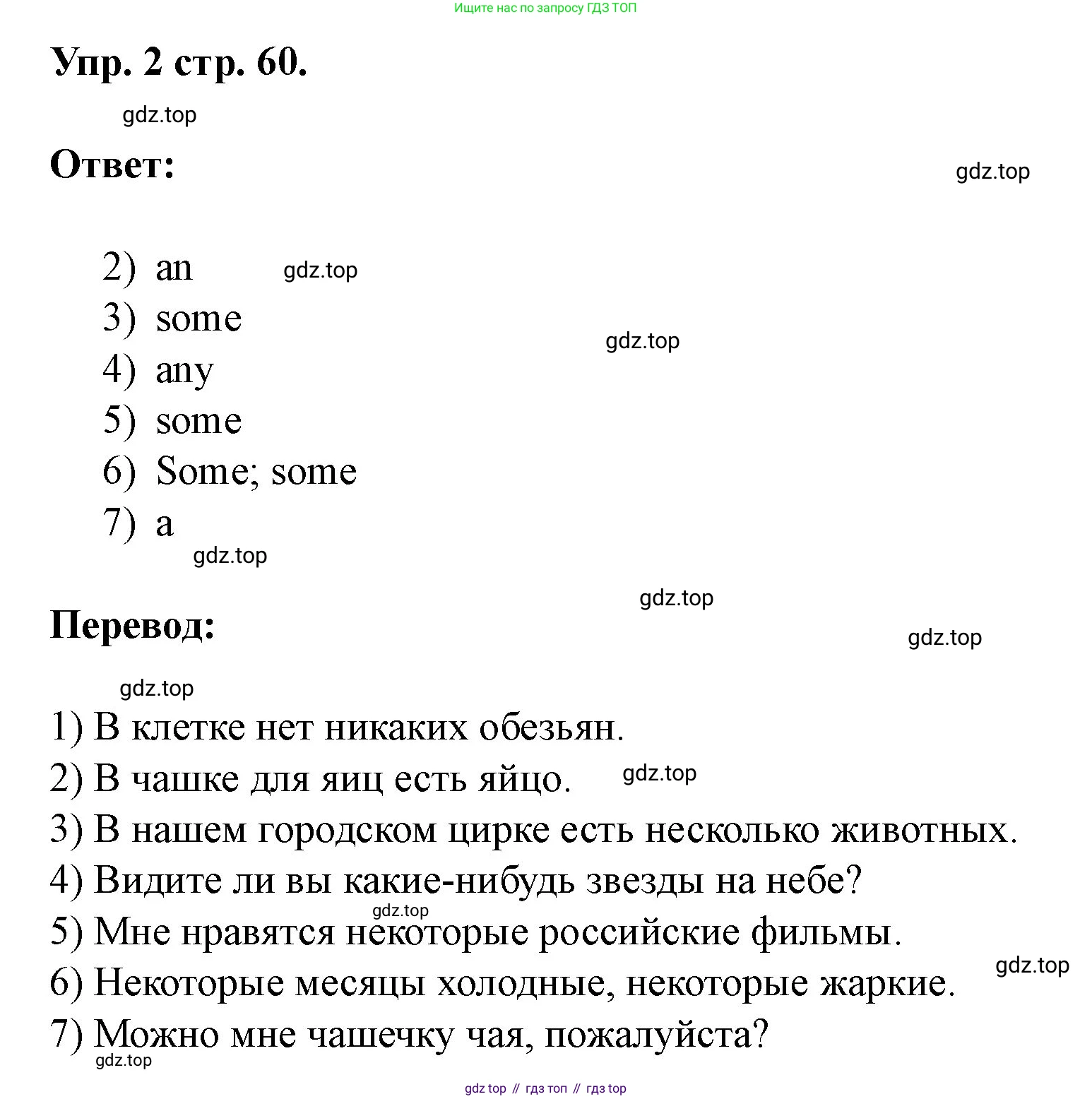 Ищите нас по запросу ГДЗ ТОП

Упр. 2 стр. 60.

gdz.top

Ответ:

gdz.top

2) an gdz.top
3) some
gdz.top
4) any
5) some
6) Some; some
7) a
gdz.top

gdz.top

Перевод:

gdz.top

gdz.top

1) В клетке нет никаких обезьян.
2) В чашке для яиц есть яйцо. gdz.top
3) В нашем городском цирке есть несколько животных.
4) Видите ли вы какие-нибудь звезды на небе?
gdz.top
5) Мне нравятся некоторые российские фильмы.
gdz.top
6) Некоторые месяцы холодные, некоторые жаркие.
7) Можно мне чашечку чая, пожалуйста?
gdz.top

gdz top // гдз топ // гдз top